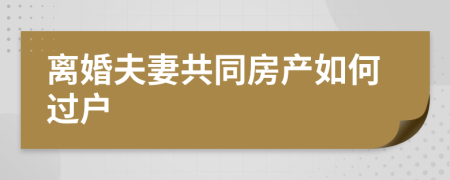 离婚夫妻共同房产如何过户